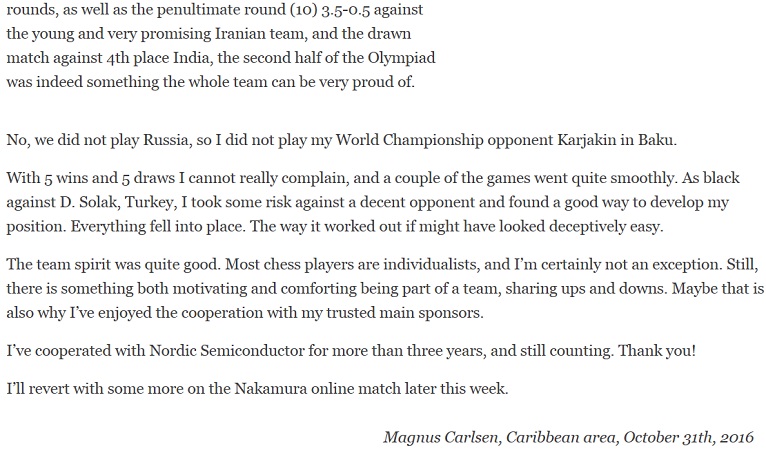 rounds, as well as the penultimate round (10) 3.5-0.5 against the young and very promising Iranian team, and the drawn match against 4th place India, the second half of the Olympiad was indeed something the whole team can be very proud of.

No, we did not play Russia, so I did not play my World Championship opponent Karjakin in Baku.

With 5 wins and 5 draws I cannot really complain, and a couple of the games went quite smoothly. As black against D. Solak, Turkey, I took some risk against a decent opponent and found a good way to develop my position. Everything fell into place. The way it worked out if might have looked deceptively easy.

The team spirit was quite good. Most chess players are individualists, and I'm certainly not an exception. Still, there is something both motivating and comforting being part of a team, sharing ups and downs. Maybe that is also why I've enjoyed the cooperation with my trusted main sponsors.

I've cooperated with Nordic Semiconductor for more than three years, and still counting. Thank you!

I'll revert with some more on the Nakamura online match later this week.

Magnus Carlsen, Caribbean area, October 31th, 2016